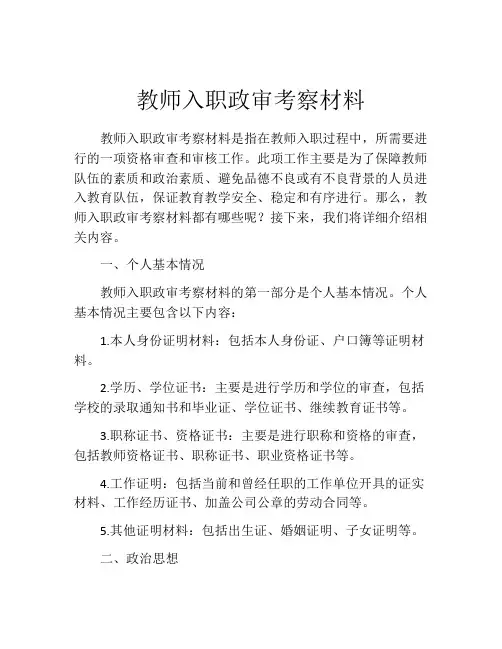 教师入职政审考察材料

教师入职政审考察材料是指在教师入职过程中，所需要进行的一项资格审查和审核工作。此项工作主要是为了保障教师队伍的素质和政治素质、避免品德不良或有不良背景的人员进入教育队伍，保证教育教学安全、稳定和有序进行。那么，教师入职政审考察材料都有哪些呢？接下来，我们将详细介绍相关内容。

一、个人基本情况

教师入职政审考察材料的第一部分是个人基本情况。个人基本情况主要包含以下内容：

1.本人身份证明材料：包括本人身份证、户口簿等证明材料。

2.学历、学位证书：主要是进行学历和学位的审查，包括学校的录取通知书和毕业证、学位证书、继续教育证书等。

3.职称证书、资格证书：主要是进行职称和资格的审查，包括教师资格证书、职称证书、职业资格证书等。

4.工作证明：包括当前和曾经任职的工作单位开具的证实材料、工作经历证书、加盖公司公章的劳动合同等。

5.其他证明材料：包括出生证、婚姻证明、子女证明等。

二、政治思想